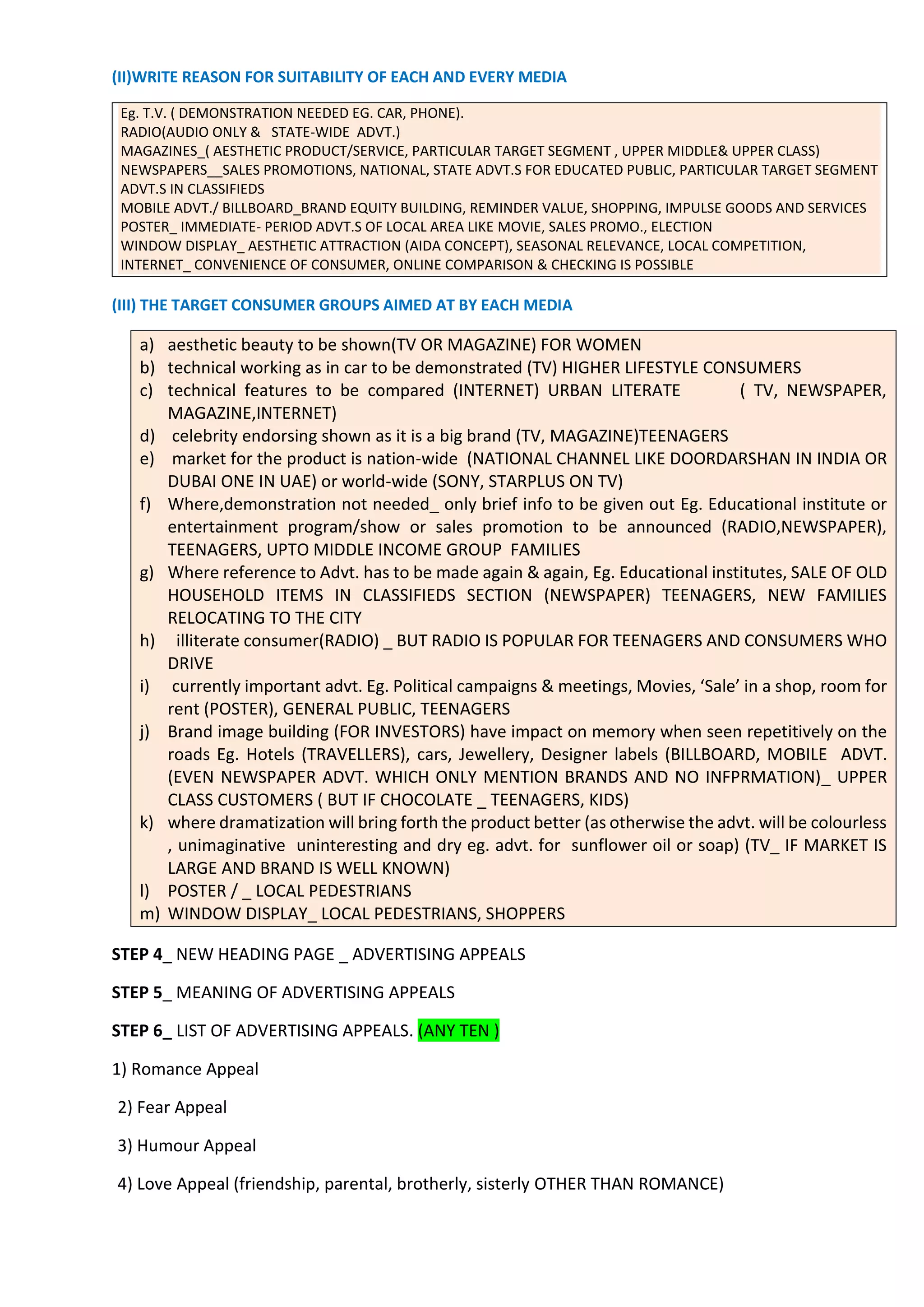 (II)WRITE REASON FOR SUITABILITY OF EACH AND EVERY MEDIA

Eg. T.V. ( DEMONSTRATION NEEDED EG. CAR, PHONE).
RADIO(AUDIO ONLY & STATE-WIDE ADVT.)
MAGAZINES_( AESTHETIC PRODUCT/SERVICE, PARTICULAR TARGET SEGMENT , UPPER MIDDLE& UPPER CLASS)
NEWSPAPERS__SALES PROMOTIONS, NATIONAL, STATE ADVT.S FOR EDUCATED PUBLIC, PARTICULAR TARGET SEGMENT ADVT.S IN CLASSIFIEDS
MOBILE ADVT./ BILLBOARD_BRAND EQUITY BUILDING, REMINDER VALUE, SHOPPING, IMPULSE GOODS AND SERVICES
POSTER_ IMMEDIATE- PERIOD ADVT.S OF LOCAL AREA LIKE MOVIE, SALES PROMO., ELECTION
WINDOW DISPLAY_ AESTHETIC ATTRACTION (AIDA CONCEPT), SEASONAL RELEVANCE, LOCAL COMPETITION,
INTERNET_ CONVENIENCE OF CONSUMER, ONLINE COMPARISON & CHECKING IS POSSIBLE

(III) THE TARGET CONSUMER GROUPS AIMED AT BY EACH MEDIA

a) aesthetic beauty to be shown(TV OR MAGAZINE) FOR WOMEN
b) technical working as in car to be demonstrated (TV) HIGHER LIFESTYLE CONSUMERS
c) technical features to be compared (INTERNET) URBAN LITERATE ( TV, NEWSPAPER, MAGAZINE,INTERNET)
d) celebrity endorsing shown as it is a big brand (TV, MAGAZINE)TEENAGERS
e) market for the product is nation-wide (NATIONAL CHANNEL LIKE DOORDARSHAN IN INDIA OR DUBAI ONE IN UAE) or world-wide (SONY, STARPLUS ON TV)
f) Where,demonstration not needed_ only brief info to be given out Eg. Educational institute or entertainment program/show or sales promotion to be announced (RADIO,NEWSPAPER), TEENAGERS, UPTO MIDDLE INCOME GROUP FAMILIES
g) Where reference to Advt. has to be made again & again, Eg. Educational institutes, SALE OF OLD HOUSEHOLD ITEMS IN CLASSIFIEDS SECTION (NEWSPAPER) TEENAGERS, NEW FAMILIES RELOCATING TO THE CITY
h) illiterate consumer(RADIO) _ BUT RADIO IS POPULAR FOR TEENAGERS AND CONSUMERS WHO DRIVE
i) currently important advt. Eg. Political campaigns & meetings, Movies, ‘Sale’ in a shop, room for rent (POSTER), GENERAL PUBLIC, TEENAGERS
j) Brand image building (FOR INVESTORS) have impact on memory when seen repetitively on the roads Eg. Hotels (TRAVELLERS), cars, Jewellery, Designer labels (BILLBOARD, MOBILE ADVT. (EVEN NEWSPAPER ADVT. WHICH ONLY MENTION BRANDS AND NO INFPRMATION)_ UPPER CLASS CUSTOMERS ( BUT IF CHOCOLATE _ TEENAGERS, KIDS)
k) where dramatization will bring forth the product better (as otherwise the advt. will be colourless , unimaginative uninteresting and dry eg. advt. for sunflower oil or soap) (TV_ IF MARKET IS LARGE AND BRAND IS WELL KNOWN)
l) POSTER / _ LOCAL PEDESTRIANS
m) WINDOW DISPLAY_ LOCAL PEDESTRIANS, SHOPPERS

STEP 4_ NEW HEADING PAGE _ ADVERTISING APPEALS

STEP 5_ MEANING OF ADVERTISING APPEALS

STEP 6_ LIST OF ADVERTISING APPEALS. (ANY TEN )

1) Romance Appeal

2) Fear Appeal

3) Humour Appeal

4) Love Appeal (friendship, parental, brotherly, sisterly OTHER THAN ROMANCE)